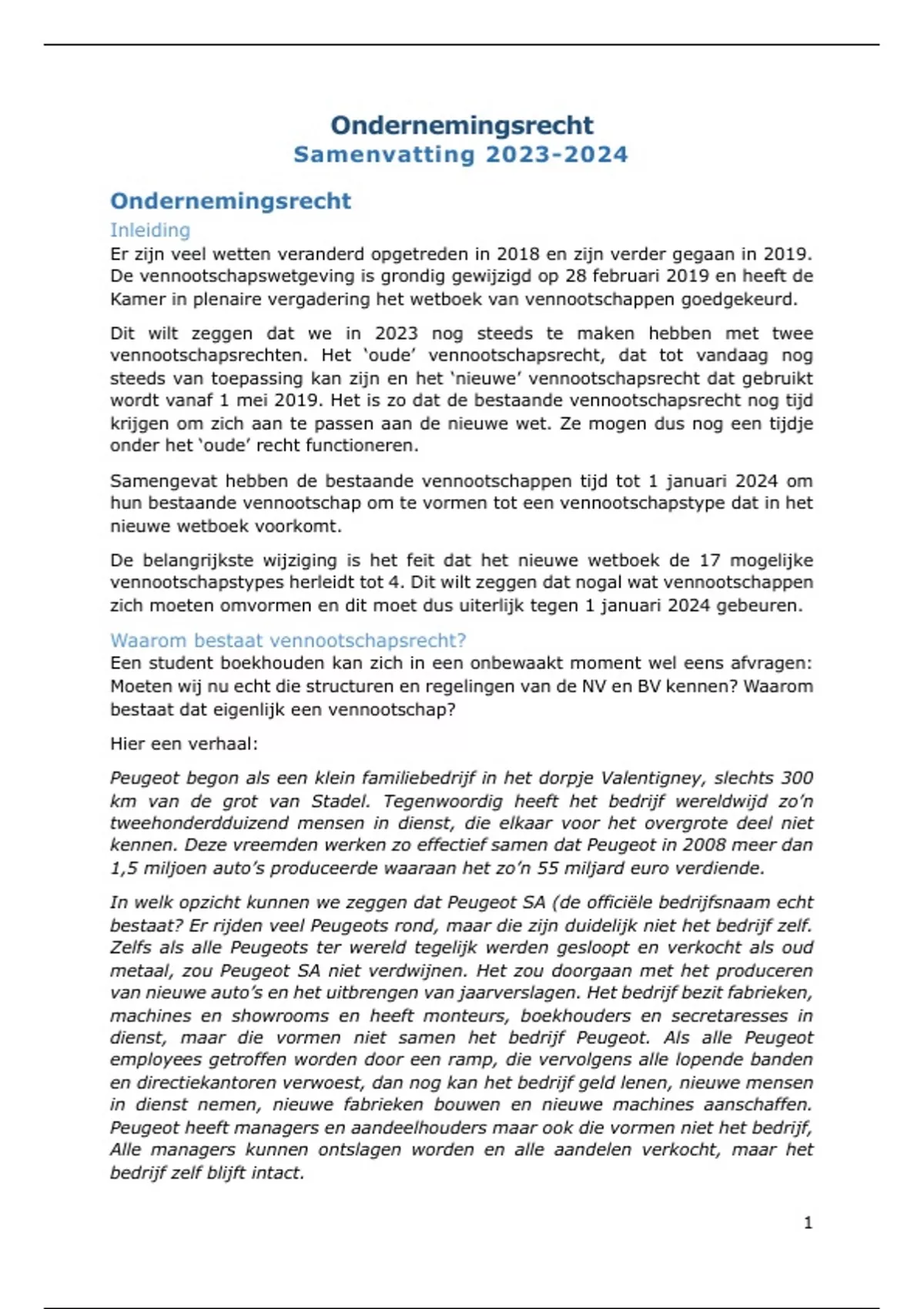 Ondernemingsrecht
Samenvatting 2023-2024

Ondernemingsrecht

Inleiding

Er zijn veel wetten veranderd opgetreden in 2018 en zijn verder gegaan in 2019. De vennootschapswetgeving is grondig gewijzigd op 28 februari 2019 en heeft de Kamer in plenaire vergadering het wetboek van vennootschappen goedgekeurd.

Dit wilt zeggen dat we in 2023 nog steeds te maken hebben met twee vennootschapsrechten. Het 'oude' vennootschapsrecht, dat tot vandaag nog steeds van toepassing kan zijn en het 'nieuwe' vennootschapsrecht dat gebruikt wordt vanaf 1 mei 2019. Het is zo dat de bestaande vennootschapsrecht nog tijd krijgen om zich aan te passen aan de nieuwe wet. Ze mogen dus nog een tijdje onder het 'oude' recht functioneren.

Samengevat hebben de bestaande vennootschappen tijd tot 1 januari 2024 om hun bestaande vennootschap om te vormen tot een vennootschapstype dat in het nieuwe wetboek voorkomt.

De belangrijkste wijziging is het feit dat het nieuwe wetboek de 17 mogelijke vennootschapstypes herleidt tot 4. Dit wilt zeggen dat nogal wat vennootschappen zich moeten omvormen en dit moet dus uiterlijk tegen 1 januari 2024 gebeuren.

Waarom bestaat vennootschapsrecht?

Een student boekhouden kan zich in een onbewaakt moment wel eens afvragen: Moeten wij nu echt die structuren en regelingen van de NV en BV kennen? Waarom bestaat dat eigenlijk een vennootschap?

Hier een verhaal:

Peugeot begon als een klein familiebedrijf in het dorpje Valentigney, slechts 300 km van de grot van Stadel. Tegenwoordig heeft het bedrijf wereldwijd zo'n tweehonderdduizend mensen in dienst, die elkaar voor het overgrote deel niet kennen. Deze vreemden werken zo effectief samen dat Peugeot in 2008 meer dan 1,5 miljoen auto's produceerde waaraan het zo'n 55 miljard euro verdiende.

In welk opzicht kunnen we zeggen dat Peugeot SA (de officiële bedrijfsnaam echt bestaat? Er rijden veel Peugeots rond, maar die zijn duidelijk niet het bedrijf zelf. Zelfs als alle Peugeots ter wereld tegelijk werden gesloopt en verkocht als oud metaal, zou Peugeot SA niet verdwijnen. Het zou doorgaan met het produceren van nieuwe auto's en het uitbrengen van jaarverslagen. Het bedrijf bezit fabrieken, machines en showrooms en heeft monteurs, boekhouders en secretaresses in dienst, maar die vormen niet samen het bedrijf Peugeot. Als alle Peugeot employees getroffen worden door een ramp, die vervolgens alle lopende banden en directiekantoren verwoest, dan nog kan het bedrijf geld lenen, nieuwe mensen in dienst nemen, nieuwe fabrieken bouwen en nieuwe machines aanschaffen. Peugeot heeft managers en aandeelhouders maar ook die vormen niet het bedrijf, Alle managers kunnen ontslagen worden en alle aandelen verkocht, maar het bedrijf zelf blijft intact.

1